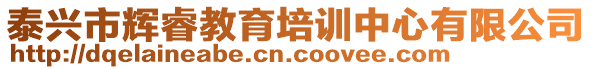 泰兴市辉睿教育培训中心有限公司
http://dqelaineabe.cn.coovee.com